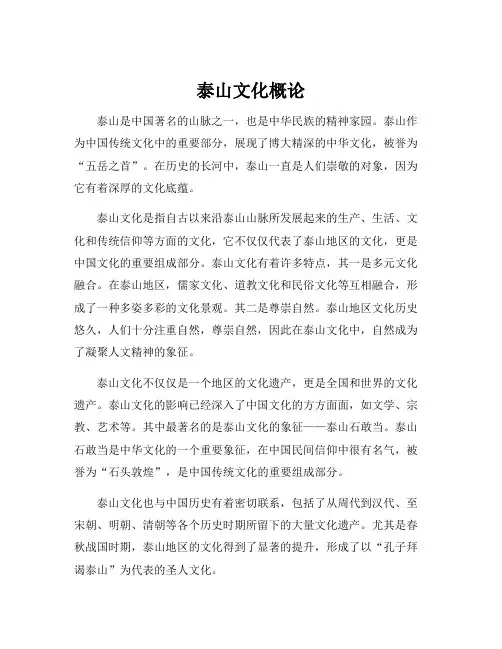 泰山文化概论

泰山是中国著名的山脉之一，也是中华民族的精神家园。泰山作为中国传统文化中的重要部分，展现了博大精深的中华文化，被誉为“五岳之首”。在历史的长河中，泰山一直是人们崇敬的对象，因为它有着深厚的文化底蕴。

泰山文化是指自古以来沿泰山山脉所发展起来的生产、生活、文化和传统信仰等方面的文化，它不仅仅代表了泰山地区的文化，更是中国文化的重要组成部分。泰山文化有着许多特点，其一是多元文化融合。在泰山地区，儒家文化、道教文化和民俗文化等互相融合，形成了一种多姿多彩的文化景观。其二是尊崇自然。泰山地区文化历史悠久，人们十分注重自然，尊崇自然，因此在泰山文化中，自然成为了凝聚人文精神的象征。

泰山文化不仅仅是一个地区的文化遗产，更是全国和世界的文化遗产。泰山文化的影响已经深入了中国文化的方方面面，如文学、宗教、艺术等。其中最著名的是泰山文化的象征——泰山石敢当。泰山石敢当是中华文化的一个重要象征，在中国民间信仰中很有名气，被誉为“石头敦煌”，是中国传统文化的重要组成部分。

泰山文化也与中国历史有着密切联系，包括了从周代到汉代、至宋朝、明朝、清朝等各个历史时期所留下的大量文化遗产。尤其是春秋战国时期，泰山地区的文化得到了显著的提升，形成了以“孔子拜谒泰山”为代表的圣人文化。